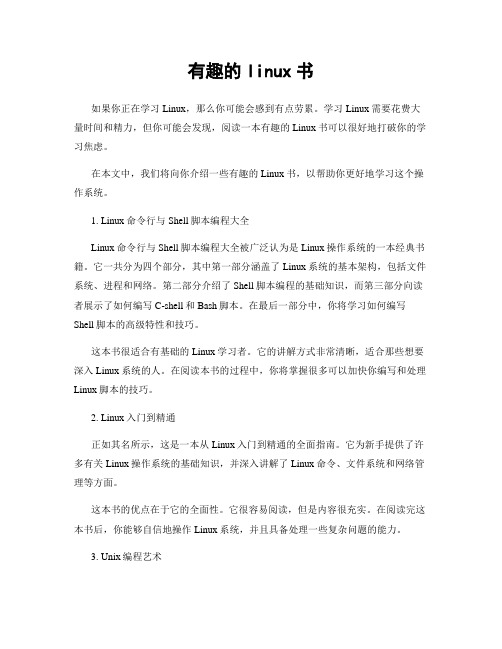 有趣的 linux 书

如果你正在学习 Linux，那么你可能会感到有点劳累。学习 Linux 需要花费大量时间和精力，但你可能会发现，阅读一本有趣的 Linux 书可以很好地打破你的学习焦虑。

在本文中，我们将向你介绍一些有趣的 Linux 书，以帮助你更好地学习这个操作系统。

1. Linux 命令行与 Shell 脚本编程大全

Linux 命令行与 Shell 脚本编程大全被广泛认为是 Linux 操作系统的一本经典书籍。它一共分为四个部分，其中第一部分涵盖了 Linux 系统的基本架构，包括文件系统、进程和网络。第二部分介绍了 Shell 脚本编程的基础知识，而第三部分向读者展示了如何编写 C-shell 和 Bash 脚本。在最后一部分中，你将学习如何编写 Shell 脚本的高级特性和技巧。

这本书很适合有基础的 Linux 学习者。它的讲解方式非常清晰，适合那些想要深入 Linux 系统的人。在阅读本书的过程中，你将掌握很多可以加快你编写和处理 Linux 脚本的技巧。

2. Linux 入门到精通

正如其名所示，这是一本从 Linux 入门到精通的全面指南。它为新手提供了许多有关 Linux 操作系统的基础知识，并深入讲解了 Linux 命令、文件系统和网络管理等方面。

这本书的优点在于它的全面性。它很容易阅读，但是内容很充实。在阅读完这本书后，你能够自信地操作 Linux 系统，并且具备处理一些复杂问题的能力。

3. Unix 编程艺术